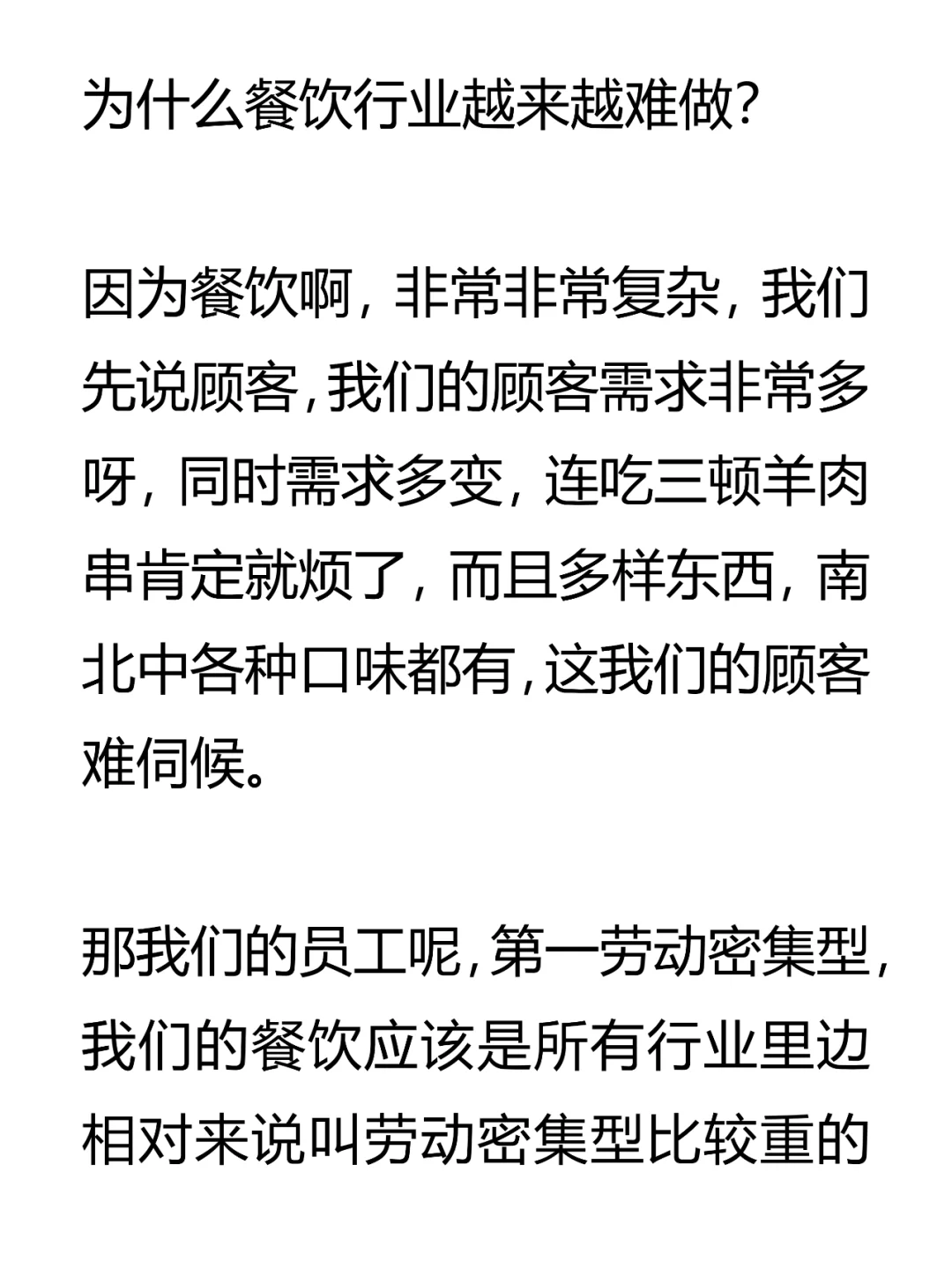 为什么餐饮行业越来越难做?

因为餐饮啊，非常非常复杂，我们先说顾客，我们的顾客需求非常多呀，同时需求多变，连吃三顿羊肉串肯定就烦了，而且多样东西，南北中各种口味都有，这我们的顾客难伺候。

那我们的员工呢，第一劳动密集型，我们的餐饮应该是所有行业里边相对来说叫劳动密集型比较重的